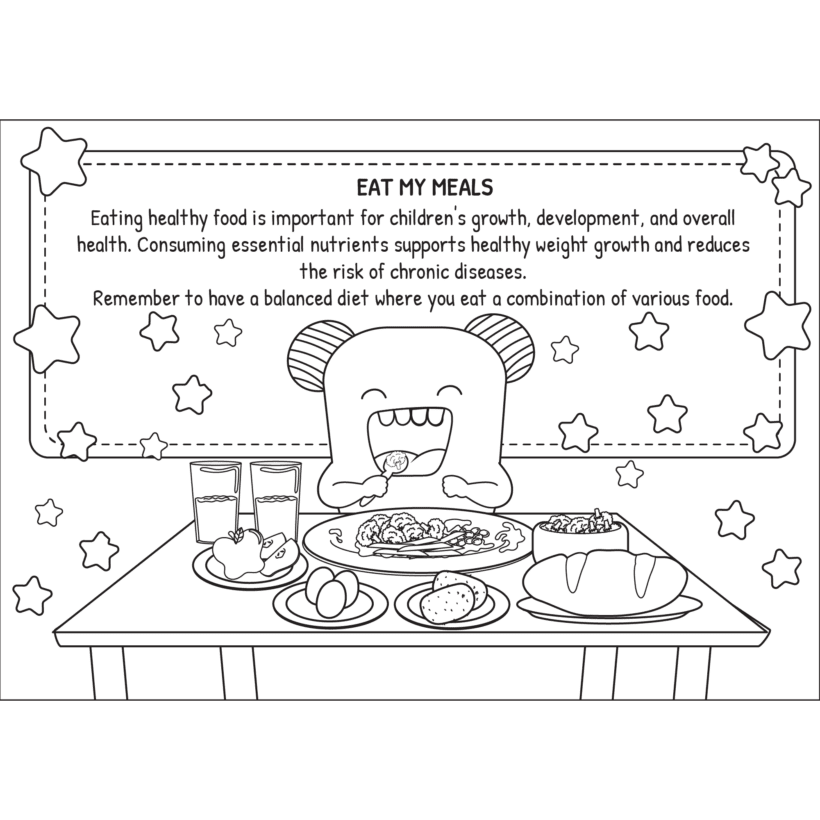 EAT MY MEALS

Eating healthy food is important for children's growth, development, and overall health. Consuming essential nutrients supports healthy weight growth and reduces the risk of chronic diseases.
Remember to have a balanced diet where you eat a combination of various food.